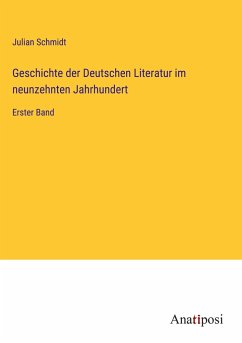 Julian Schmidt

Geschichte der Deutschen Literatur im neunzehnten Jahrhundert

Erster Band

Anatiposi